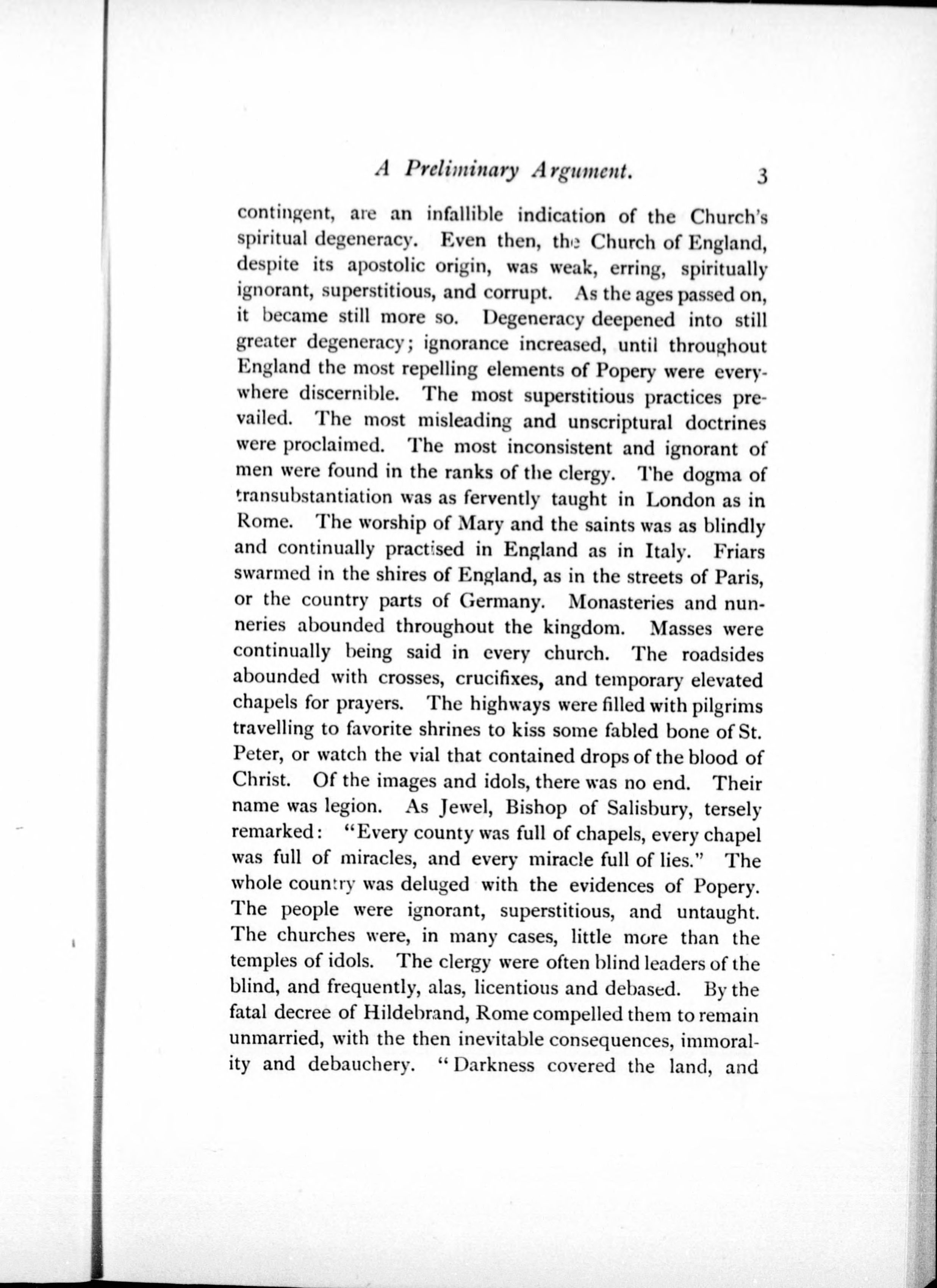 A Preliminary Argument. 3

contingent, are an infallible indication of the Church's spiritual degeneracy. Even then, the Church of England, despite its apostolic origin, was weak, erring, spiritually ignorant, superstitious, and corrupt. As the ages passed on, it became still more so. Degeneracy deepened into still greater degeneracy; ignorance increased, until throughout England the most repelling elements of Popery were everywhere discernible. The most superstitious practices prevailed. The most misleading and unscriptural doctrines were proclaimed. The most inconsistent and ignorant of men were found in the ranks of the clergy. The dogma of transubstantiation was as fervently taught in London as in Rome. The worship of Mary and the saints was as blindly and continually practised in England as in Italy. Friars swarmed in the shires of England, as in the streets of Paris, or the country parts of Germany. Monasteries and nunneries abounded throughout the kingdom. Masses were continually being said in every church. The roadsides abounded with crosses, crucifixes, and temporary elevated chapels for prayers. The highways were filled with pilgrims travelling to favorite shrines to kiss some fabled bone of St. Peter, or watch the vial that contained drops of the blood of Christ. Of the images and idols, there was no end. Their name was legion. As Jewel, Bishop of Salisbury, tersely remarked: "Every county was full of chapels, every chapel was full of miracles, and every miracle full of lies." The whole country was deluged with the evidences of Popery. The people were ignorant, superstitious, and untaught. The churches were, in many cases, little more than the temples of idols. The clergy were often blind leaders of the blind, and frequently, alas, licentious and debased. By the fatal decree of Hildebrand, Rome compelled them to remain unmarried, with the then inevitable consequences, immorality and debauchery. "Darkness covered the land, and